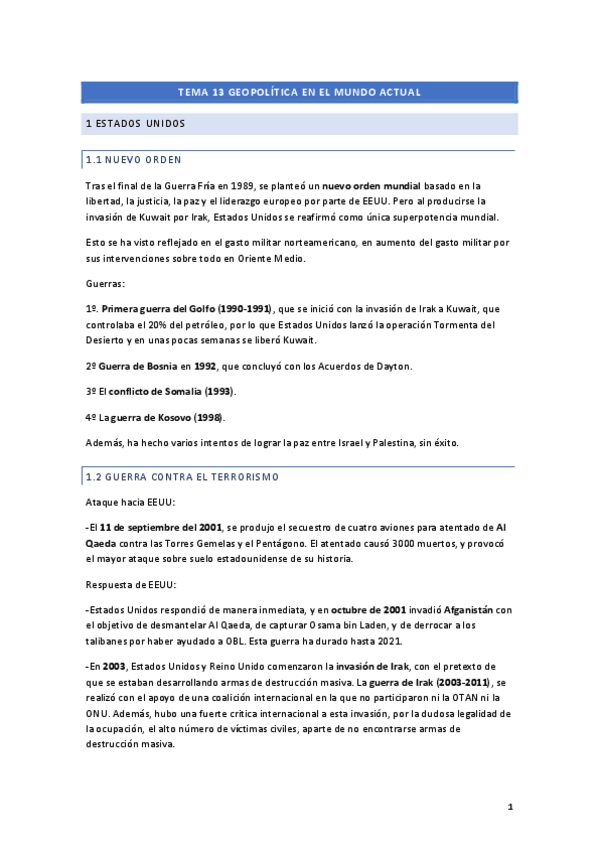 TEMA 13 GEOPOLÍTICA EN EL MUNDO ACTUAL

1 ESTADOS UNIDOS

1.1 NUEVO ORDEN

Tras el final de la Guerra Fría en 1989, se planteó un nuevo orden mundial basado en la libertad, la justicia, la paz y el liderazgo europeo por parte de EEUU. Pero al producirse la invasión de Kuwait por Irak, Estados Unidos se reafirmó como única superpotencia mundial.

Esto se ha visto reflejado en el gasto militar norteamericano, en aumento del gasto militar por sus intervenciones sobre todo en Oriente Medio.

Guerras:

1º. Primera guerra del Golfo (1990-1991), que se inició con la invasión de Irak a Kuwait, que controlaba el 20% del petróleo, por lo que Estados Unidos lanzó la operación Tormenta del Desierto y en unas pocas semanas se liberó Kuwait.

2º Guerra de Bosnia en 1992, que concluyó con los Acuerdos de Dayton.

3º El conflicto de Somalia (1993).

4º La guerra de Kosovo (1998).

Además, ha hecho varios intentos de lograr la paz entre Israel y Palestina, sin éxito.

1.2 GUERRA CONTRA EL TERRORISMO

Ataque hacia EEUU:

-El 11 de septiembre del 2001, se produjo el secuestro de cuatro aviones para atentado de Al Qaeda contra las Torres Gemelas y el Pentágono. El atentado causó 3000 muertos, y provocó el mayor ataque sobre suelo estadounidense de su historia.

Respuesta de EEUU:

-Estados Unidos respondió de manera inmediata, y en octubre de 2001 invadió Afganistán con el objetivo de desmantelar Al Qaeda, de capturar Osama bin Laden, y de derrocar a los talibanes por haber ayudado a OBL. Esta guerra ha durado hasta 2021.

-En 2003, Estados Unidos y Reino Unido comenzaron la invasión de Irak, con el pretexto de que se estaban desarrollando armas de destrucción masiva. La guerra de Irak (2003-2011), se realizó con el apoyo de una coalición internacional en la que no participaron ni la OTAN ni la ONU. Además, hubo una fuerte crítica internacional a esta invasión, por la dudosa legalidad de la ocupación, el alto número de víctimas civiles, aparte de no encontrarse armas de destrucción masiva.

1